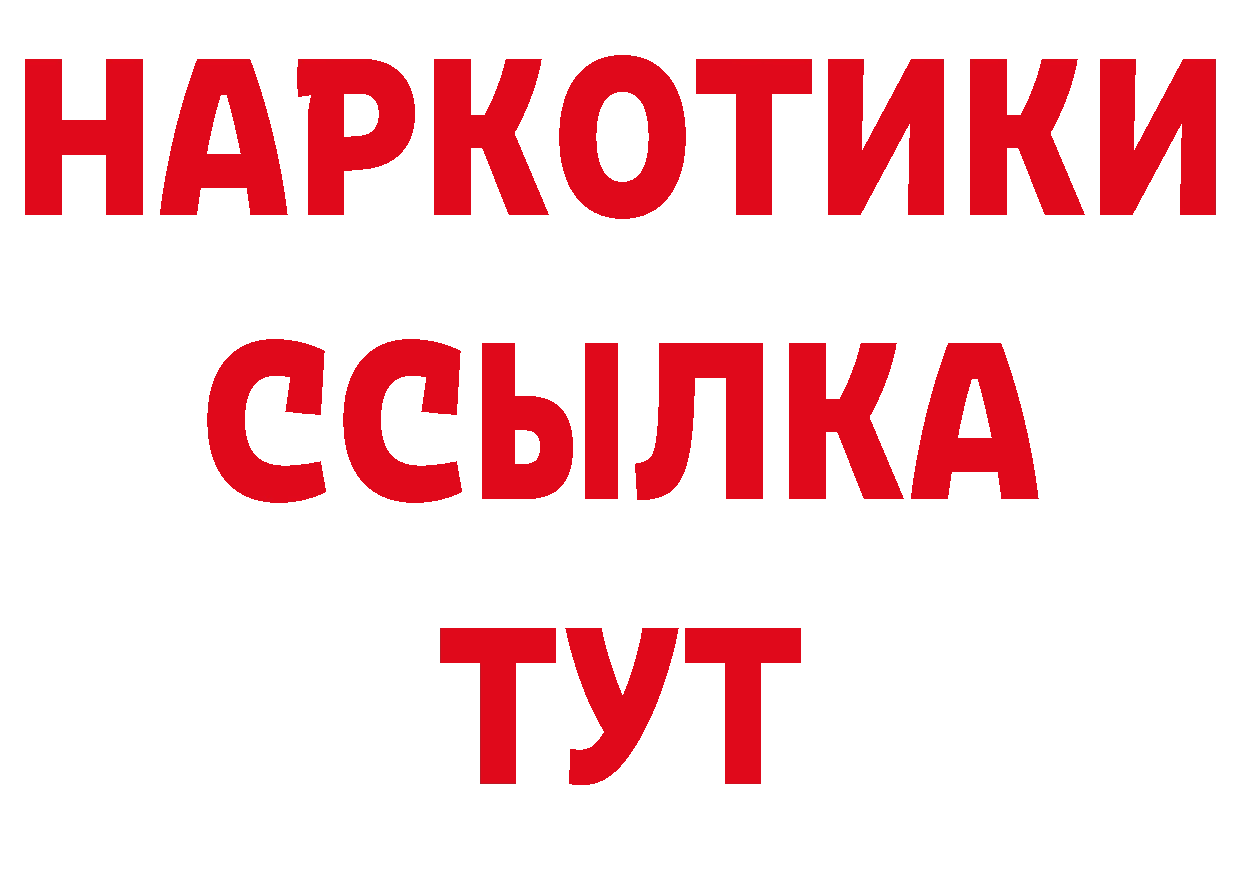 НАРКОТИКИ
ССЫЛКА
ТУТ